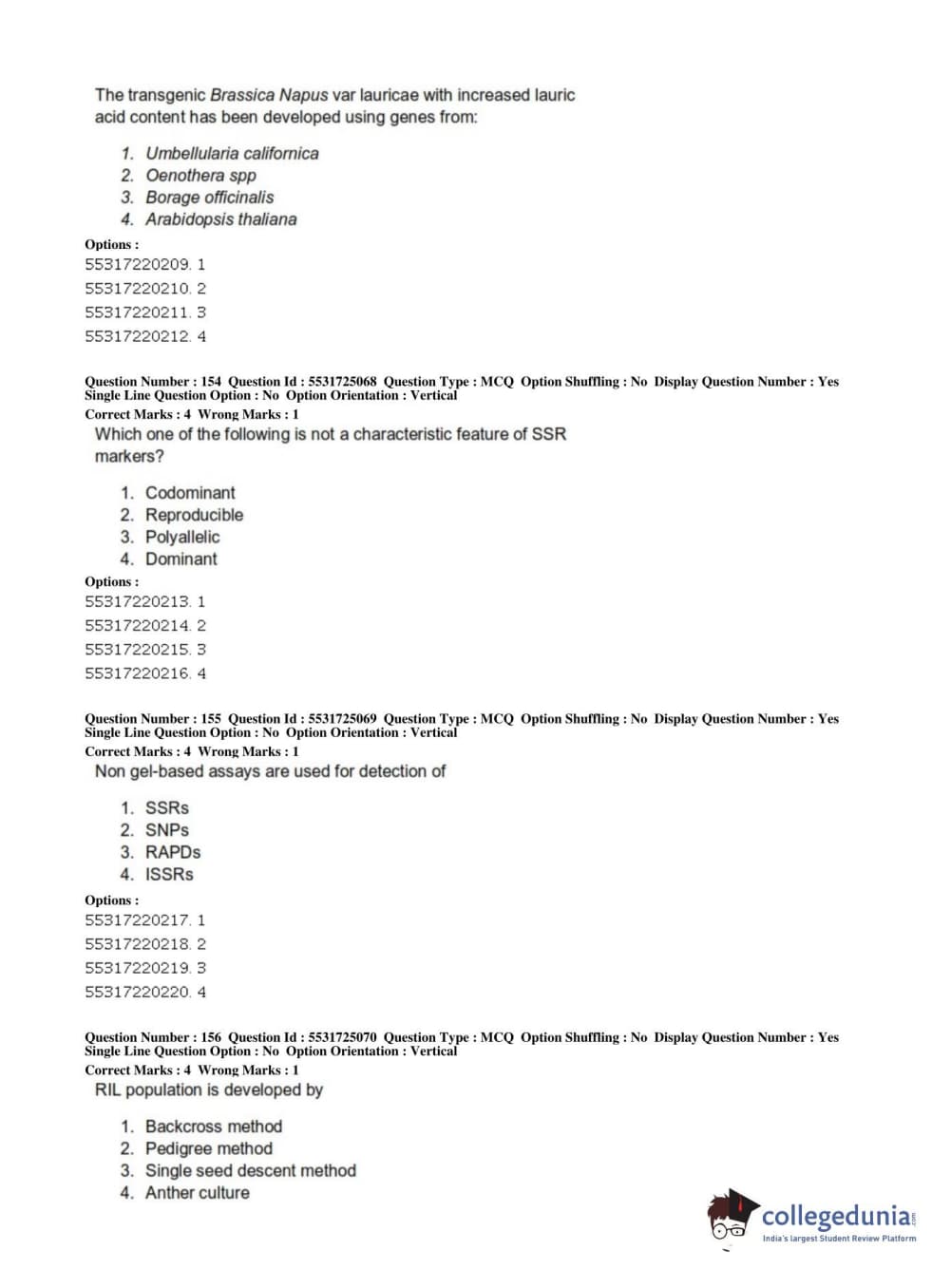 The transgenic Brassica Napus var lauricae with increased lauric acid content has been developed using genes from:

1. Umbellularia californica
2. Oenothera spp
3. Borage officinalis
4. Arabidopsis thaliana

Options :
55317220209. 1
55317220210. 2
55317220211. 3
55317220212. 4

Question Number : 154 Question Id : 5531725068 Question Type : MCQ Option Shuffling : No Display Question Number : Yes Single Line Question Option : No Option Orientation : Vertical
Correct Marks : 4 Wrong Marks : 1
Which one of the following is not a characteristic feature of SSR markers?

1. Codominant
2. Reproducible
3. Polyallelic
4. Dominant

Options :
55317220213. 1
55317220214. 2
55317220215. 3
55317220216. 4

Question Number : 155 Question Id : 5531725069 Question Type : MCQ Option Shuffling : No Display Question Number : Yes Single Line Question Option : No Option Orientation : Vertical
Correct Marks : 4 Wrong Marks : 1
Non gel-based assays are used for detection of

1. SSRs
2. SNPs
3. RAPDs
4. ISSRs

Options :
55317220217. 1
55317220218. 2
55317220219. 3
55317220220. 4

Question Number : 156 Question Id : 5531725070 Question Type : MCQ Option Shuffling : No Display Question Number : Yes Single Line Question Option : No Option Orientation : Vertical
Correct Marks : 4 Wrong Marks : 1
RIL population is developed by

1. Backcross method
2. Pedigree method
3. Single seed descent method
4. Anther culture

collegedunia.com
India's largest Student Review Platform